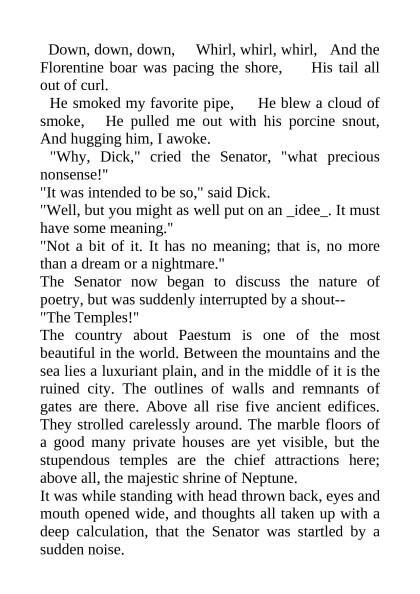 Down, down, down, Whirl, whirl, whirl, And the Florentine boar was pacing the shore, His tail all out of curl.

He smoked my favorite pipe, He blew a cloud of smoke, He pulled me out with his porcine snout, And hugging him, I awoke.

"Why, Dick," cried the Senator, "what precious nonsense!"

"It was intended to be so," said Dick.

"Well, but you might as well put on an _idee_. It must have some meaning."

"Not a bit of it. It has no meaning; that is, no more than a dream or a nightmare."

The Senator now began to discuss the nature of poetry, but was suddenly interrupted by a shout--

"The Temples!"

The country about Paestum is one of the most beautiful in the world. Between the mountains and the sea lies a luxuriant plain, and in the middle of it is the ruined city. The outlines of walls and remnants of gates are there. Above all rise five ancient edifices. They strolled carelessly around. The marble floors of a good many private houses are yet visible, but the stupendous temples are the chief attractions here; above all, the majestic shrine of Neptune.

It was while standing with head thrown back, eyes and mouth opened wide, and thoughts all taken up with a deep calculation, that the Senator was startled by a sudden noise.